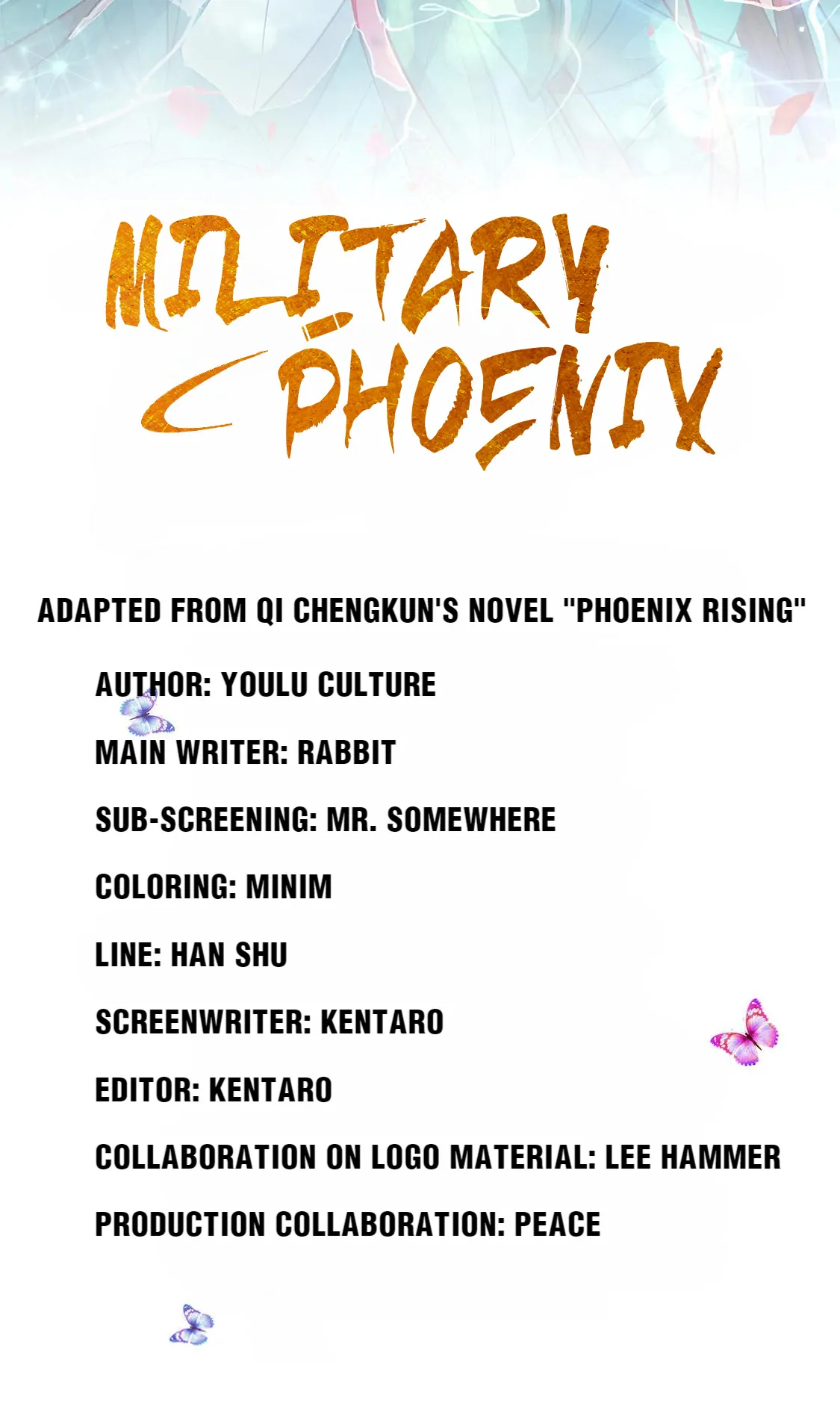 MILITARY PHOENIX

ADAPTED FROM QI CHENGKUN'S NOVEL "PHOENIX RISING"

AUTHOR: YOULU CULTURE

MAIN WRITER: RABBIT

SUB-SCREENING: MR. SOMEWHERE

COLORING: MINIM

LINE: HAN SHU

SCREENWRITER: KENTARO

EDITOR: KENTARO

COLLABORATION ON LOGO MATERIAL: LEE HAMMER

PRODUCTION COLLABORATION: PEACE